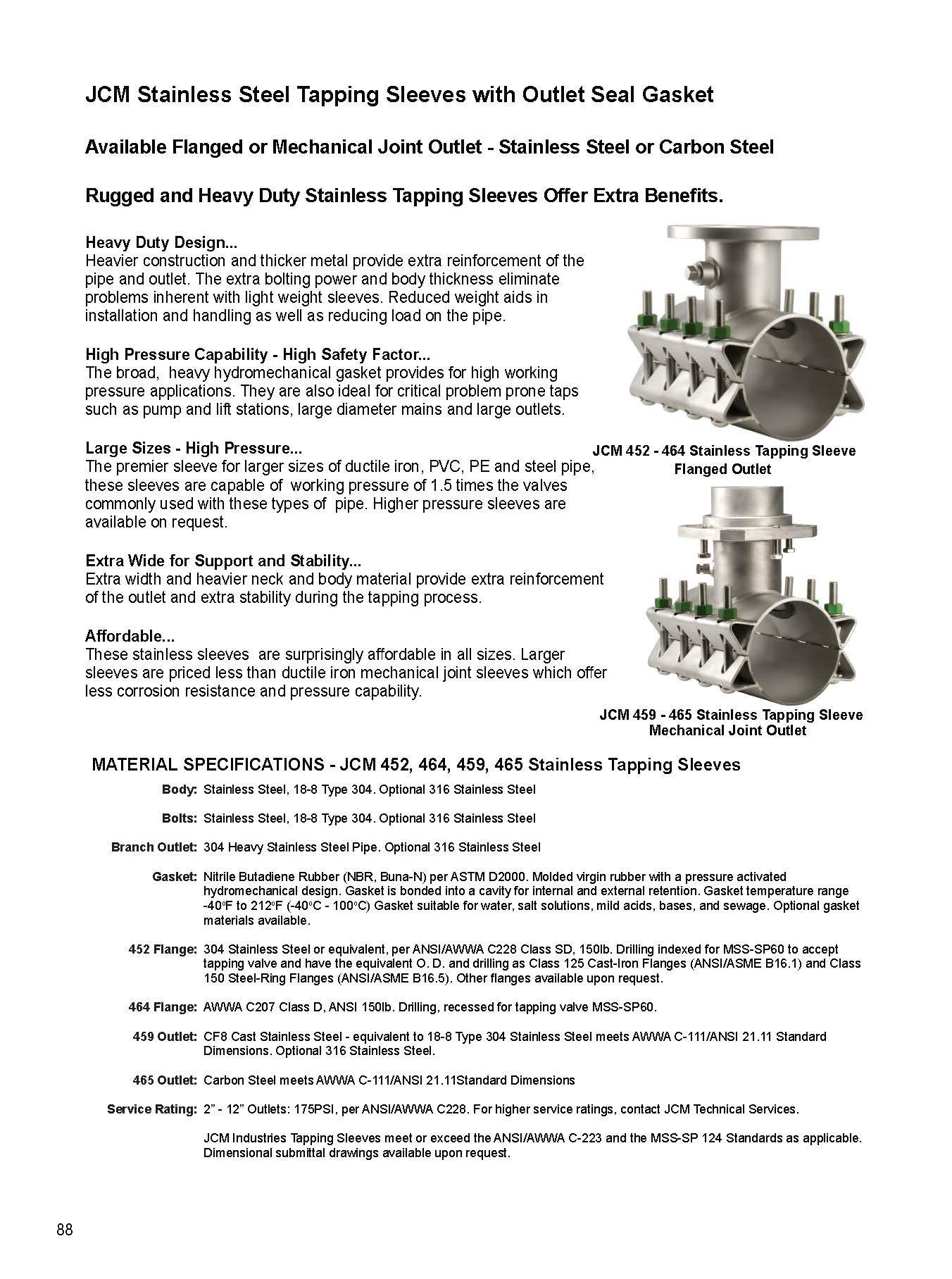 JCM Stainless Steel Tapping Sleeves with Outlet Seal Gasket

Available Flanged or Mechanical Joint Outlet - Stainless Steel or Carbon Steel

Rugged and Heavy Duty Stainless Tapping Sleeves Offer Extra Benefits.

Heavy Duty Design...
Heavier construction and thicker metal provide extra reinforcement of the pipe and outlet. The extra bolting power and body thickness eliminate problems inherent with light weight sleeves. Reduced weight aids in installation and handling as well as reducing load on the pipe.

High Pressure Capability - High Safety Factor...
The broad, heavy hydromechanical gasket provides for high working pressure applications. They are also ideal for critical problem prone taps such as pump and lift stations, large diameter mains and large outlets.

Large Sizes - High Pressure...
The premier sleeve for larger sizes of ductile iron, PVC, PE and steel pipe, these sleeves are capable of working pressure of 1.5 times the valves commonly used with these types of pipe. Higher pressure sleeves are available on request.

Extra Wide for Support and Stability...
Extra width and heavier neck and body material provide extra reinforcement of the outlet and extra stability during the tapping process.

Affordable...
These stainless sleeves are surprisingly affordable in all sizes. Larger sleeves are priced less than ductile iron mechanical joint sleeves which offer less corrosion resistance and pressure capability.

JCM 452 - 464 Stainless Tapping Sleeve
Flanged Outlet

JCM 459 - 465 Stainless Tapping Sleeve
Mechanical Joint Outlet

MATERIAL SPECIFICATIONS - JCM 452, 464, 459, 465 Stainless Tapping Sleeves

Body: Stainless Steel, 18-8 Type 304. Optional 316 Stainless Steel

Bolts: Stainless Steel, 18-8 Type 304. Optional 316 Stainless Steel

Branch Outlet: 304 Heavy Stainless Steel Pipe. Optional 316 Stainless Steel

Gasket: Nitrile Butadiene Rubber (NBR, Buna-N) per ASTM D2000. Molded virgin rubber with a pressure activated hydromechanical design. Gasket is bonded into a cavity for internal and external retention. Gasket temperature range -40ºF to 212ºF (-40ºC - 100ºC) Gasket suitable for water, salt solutions, mild acids, bases, and sewage. Optional gasket materials available.

452 Flange: 304 Stainless Steel or equivalent, per ANSI/AWWA C228 Class SD, 150lb. Drilling indexed for MSS-SP60 to accept tapping valve and have the equivalent O. D. and drilling as Class 125 Cast-Iron Flanges (ANSI/ASME B16.1) and Class 150 Steel-Ring Flanges (ANSI/ASME B16.5). Other flanges available upon request.

464 Flange: AWWA C207 Class D, ANSI 150lb. Drilling, recessed for tapping valve MSS-SP60.

459 Outlet: CF8 Cast Stainless Steel - equivalent to 18-8 Type 304 Stainless Steel meets AWWA C-111/ANSI 21.11 Standard Dimensions. Optional 316 Stainless Steel.

465 Outlet: Carbon Steel meets AWWA C-111/ANSI 21.11Standard Dimensions

Service Rating: 2” - 12” Outlets: 175PSI, per ANSI/AWWA C228. For higher service ratings, contact JCM Technical Services.

JCM Industries Tapping Sleeves meet or exceed the ANSI/AWWA C-223 and the MSS-SP 124 Standards as applicable. Dimensional submittal drawings available upon request.

88